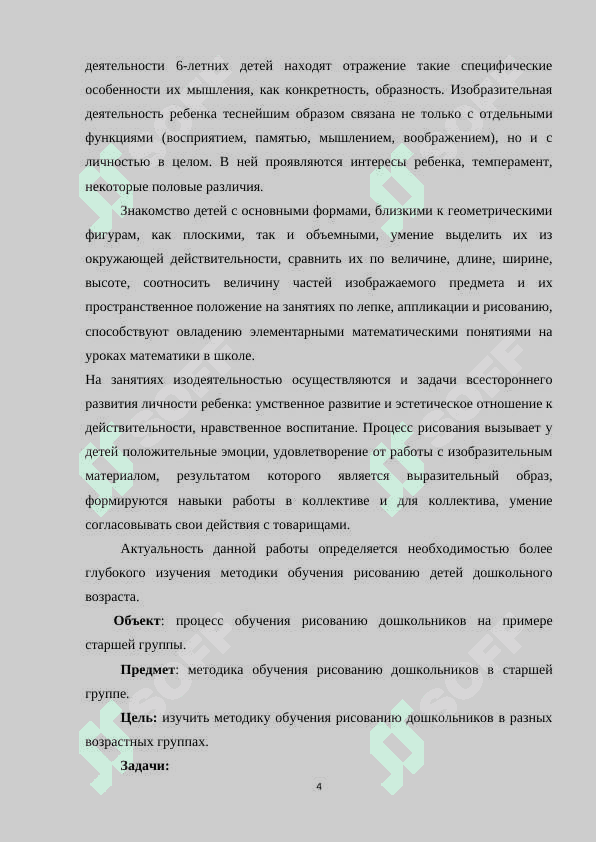 деятельности 6-летних детей находят отражение такие специфические особенности их мышления, как конкретность, образность. Изобразительная деятельность ребенка теснейшим образом связана не только с отдельными функциями (восприятием, памятью, мышлением, воображением), но и с личностью в целом. В ней проявляются интересы ребенка, темперамент, некоторые половые различия.

Знакомство детей с основными формами, близкими к геометрическими фигурам, как плоскими, так и объемными, умение выделить их из окружающей действительности, сравнить их по величине, длине, ширине, высоте, соотносить величину частей изображаемого предмета и их пространственное положение на занятиях по лепке, аппликации и рисованию, способствуют овладению элементарными математическими понятиями на уроках математики в школе.

На занятиях изодеятельностью осуществляются и задачи всестороннего развития личности ребенка: умственное развитие и эстетическое отношение к действительности, нравственное воспитание. Процесс рисования вызывает у детей положительные эмоции, удовлетворение от работы с изобразительным материалом, результатом которого является выразительный образ, формируются навыки работы в коллективе и для коллектива, умение согласовывать свои действия с товарищами.

Актуальность данной работы определяется необходимостью более глубокого изучения методики обучения рисованию детей дошкольного возраста.

Объект: процесс обучения рисованию дошкольников на примере старшей группы.

Предмет: методика обучения рисованию дошкольников в старшей группе.

Цель: изучить методику обучения рисованию дошкольников в разных возрастных группах.

Задачи:

4